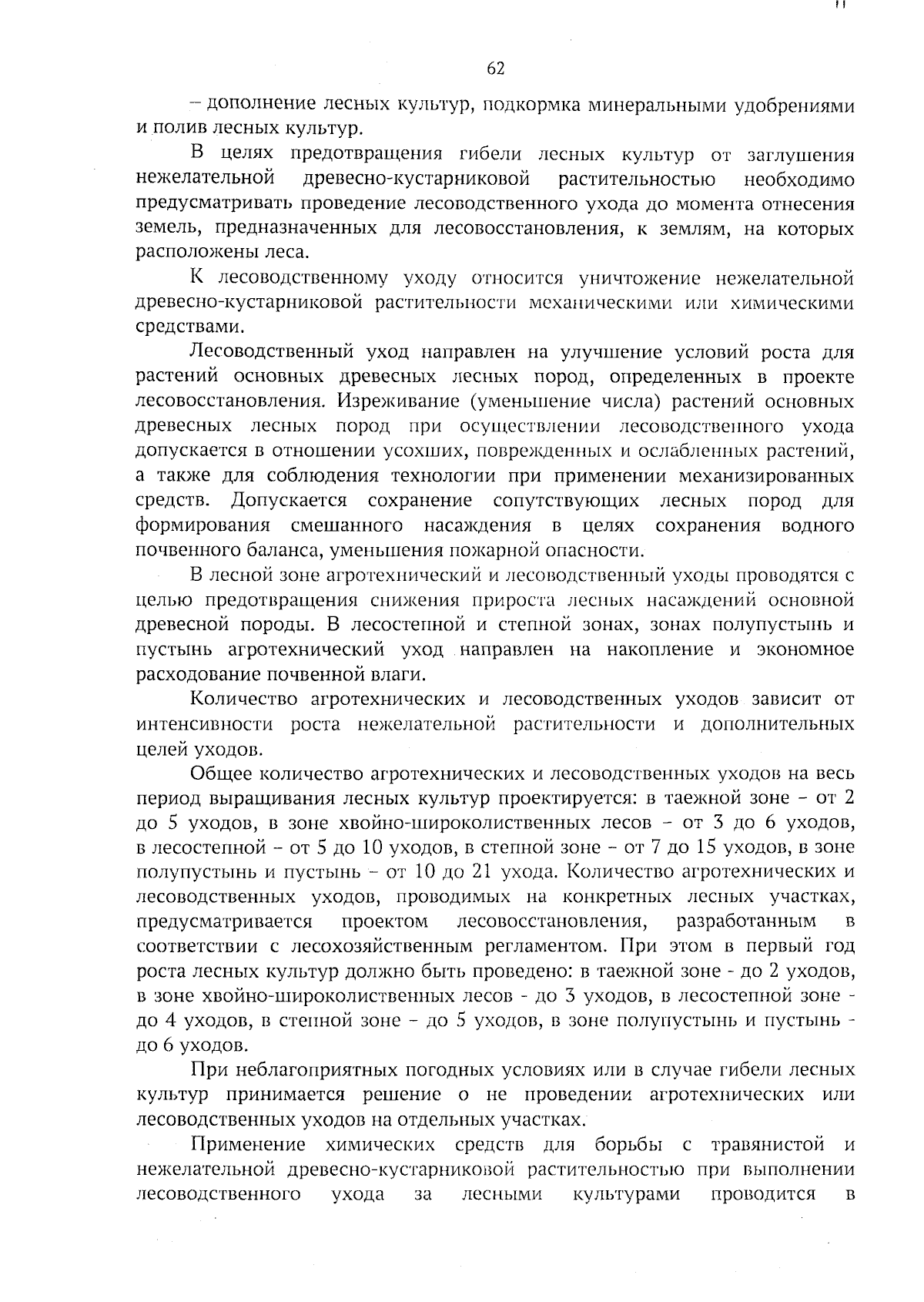 62

– дополнение лесных культур, подкормка минеральными удобрениями и полив лесных культур.

В целях предотвращения гибели лесных культур от заглушения нежелательной древесно-кустарниковой растительностью необходимо предусматривать проведение лесоводственного ухода до момента отнесения земель, предназначенных для лесовосстановления, к землям, на которых расположены леса.

К лесоводственному уходу относится уничтожение нежелательной древесно-кустарниковой растительности механическими или химическими средствами.

Лесоводственный уход направлен на улучшение условий роста для растений основных древесных лесных пород, определенных в проекте лесовосстановления. Изреживание (уменьшение числа) растений основных древесных лесных пород при осуществлении лесоводственного ухода допускается в отношении усохших, поврежденных и ослабленных растений, а также для соблюдения технологии при применении механизированных средств. Допускается сохранение сопутствующих лесных пород для формирования смешанного насаждения в целях сохранения водного почвенного баланса, уменьшения пожарной опасности.

В лесной зоне агротехнический и лесоводственный уходы проводятся с целью предотвращения снижения прироста лесных насаждений основной древесной породы. В лесостепной и степной зонах, зонах полупустынь и пустынь агротехнический уход направлен на накопление и экономное расходование почвенной влаги.

Количество агротехнических и лесоводственных уходов зависит от интенсивности роста нежелательной растительности и дополнительных целей уходов.

Общее количество агротехнических и лесоводственных уходов на весь период выращивания лесных культур проектируется: в таежной зоне – от 2 до 5 уходов, в зоне хвойно-широколиственных лесов – от 3 до 6 уходов, в лесостепной – от 5 до 10 уходов, в степной зоне – от 7 до 15 уходов, в зоне полупустынь и пустынь – от 10 до 21 ухода. Количество агротехнических и лесоводственных уходов, проводимых на конкретных лесных участках, предусматривается проектом лесовосстановления, разработанным в соответствии с лесохозяйственным регламентом. При этом в первый год роста лесных культур должно быть проведено: в таежной зоне - до 2 уходов, в зоне хвойно-широколиственных лесов - до 3 уходов, в лесостепной зоне - до 4 уходов, в степной зоне – до 5 уходов, в зоне полупустынь и пустынь - до 6 уходов.

При неблагоприятных погодных условиях или в случае гибели лесных культур принимается решение о не проведении агротехнических или лесоводственных уходов на отдельных участках.

Применение химических средств для борьбы с травянистой и нежелательной древесно-кустарниковой растительностью при выполнении лесоводственного ухода за лесными культурами проводится в